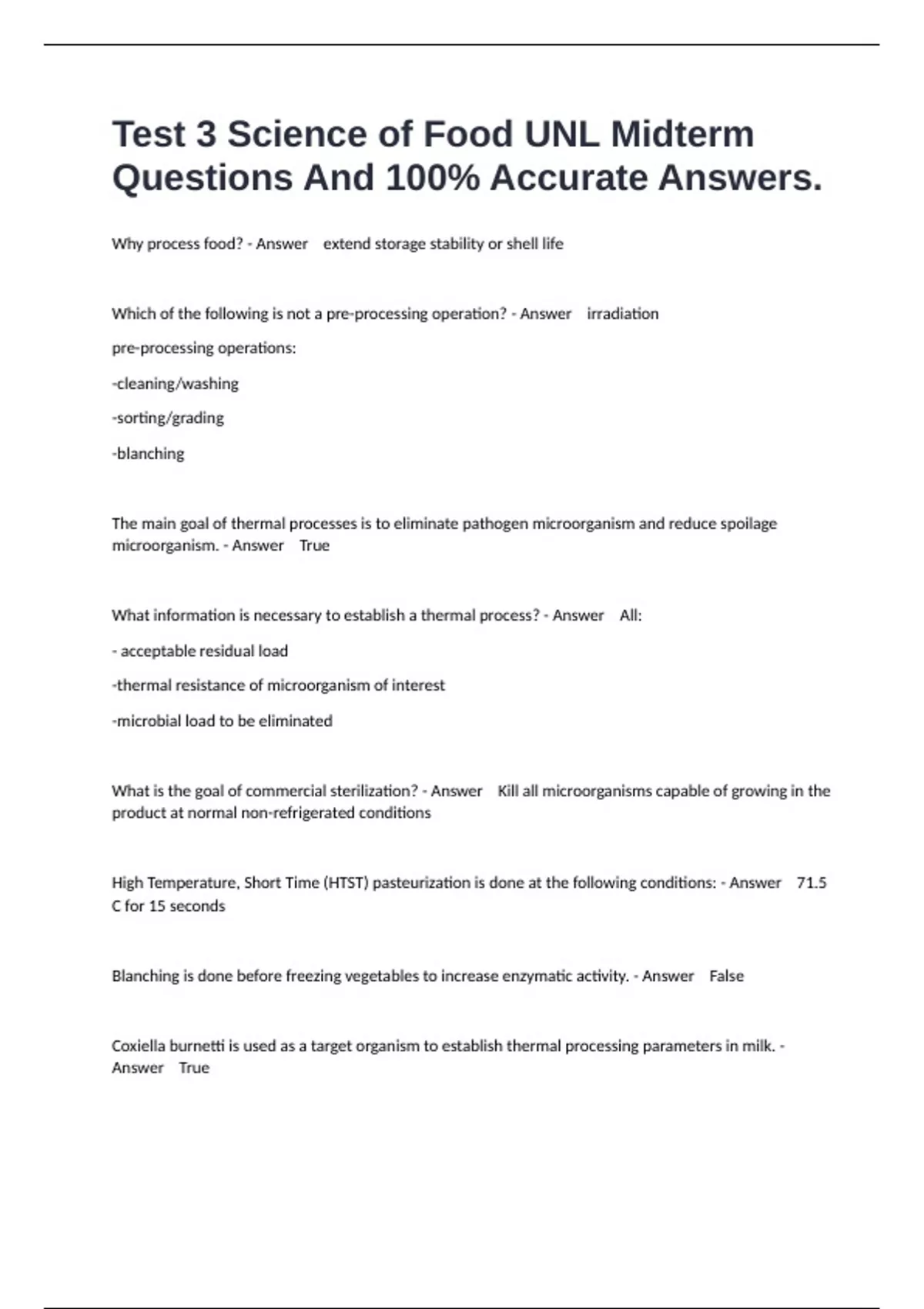 Test 3 Science of Food UNL Midterm Questions And 100% Accurate Answers.

Why process food? - Answer extend storage stability or shell life

Which of the following is not a pre-processing operation? - Answer irradiation

pre-processing operations:

-cleaning/washing

-sorting/grading

-blanching

The main goal of thermal processes is to eliminate pathogen microorganism and reduce spoilage microorganism. - Answer True

What information is necessary to establish a thermal process? - Answer All:

- acceptable residual load

-thermal resistance of microorganism of interest

-microbial load to be eliminated

What is the goal of commercial sterilization? - Answer Kill all microorganisms capable of growing in the product at normal non-refrigerated conditions

High Temperature, Short Time (HTST) pasteurization is done at the following conditions: - Answer 71.5 C for 15 seconds

Blanching is done before freezing vegetables to increase enzymatic activity. - Answer False

Coxiella burnetti is used as a target organism to establish thermal processing parameters in milk. - Answer True